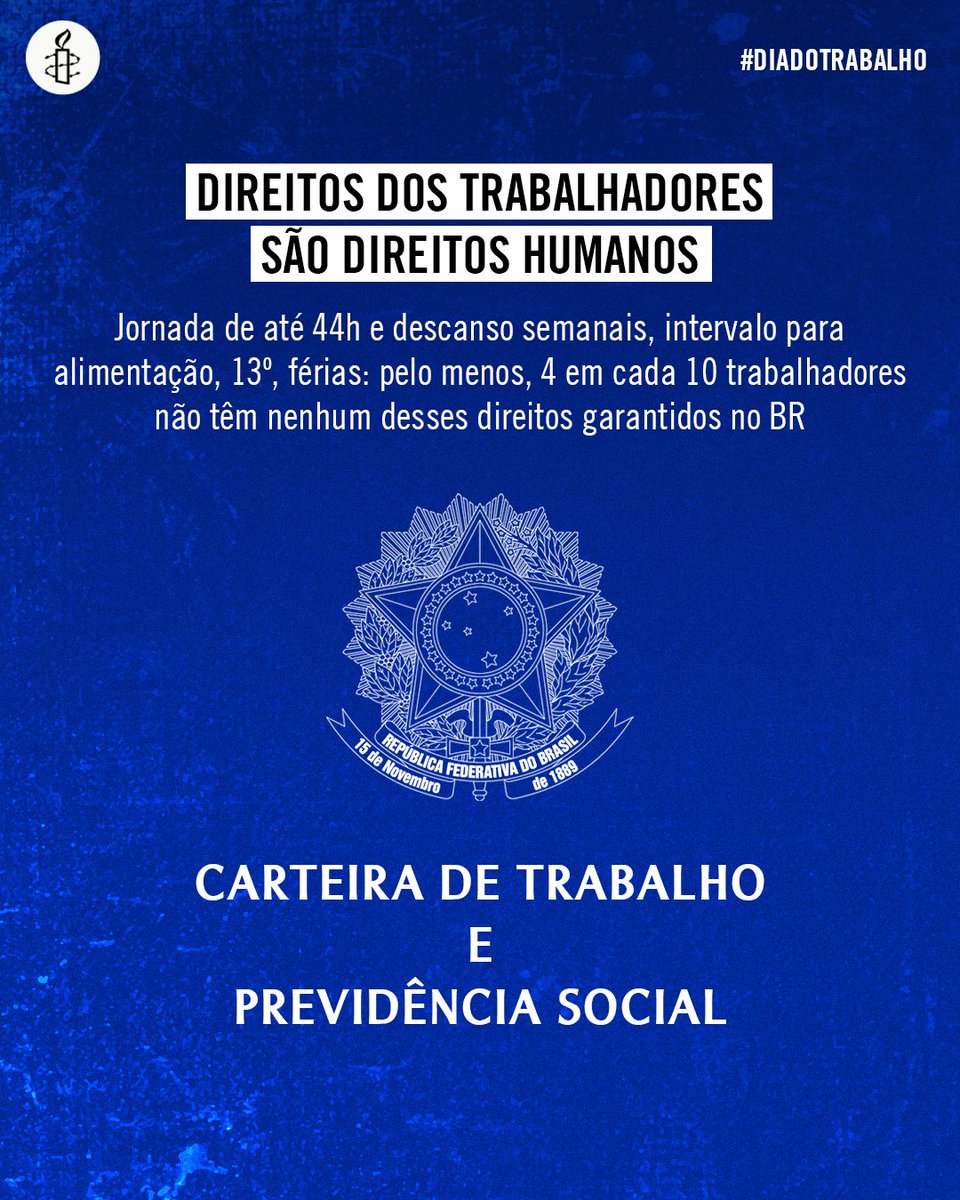 #DIADOTRABALHO

DIREITOS DOS TRABALHADORES SÃO DIREITOS HUMANOS

Jornada de até 44h e descanso semanais, intervalo para alimentação, 13º, férias: pelo menos, 4 em cada 10 trabalhadores não têm nenhum desses direitos garantidos no BR

REPÚBLICA FEDERATIVA DO BRASIL
15 de Novembro de 1889

CARTEIRA DE TRABALHO
E
PREVIDÊNCIA SOCIAL